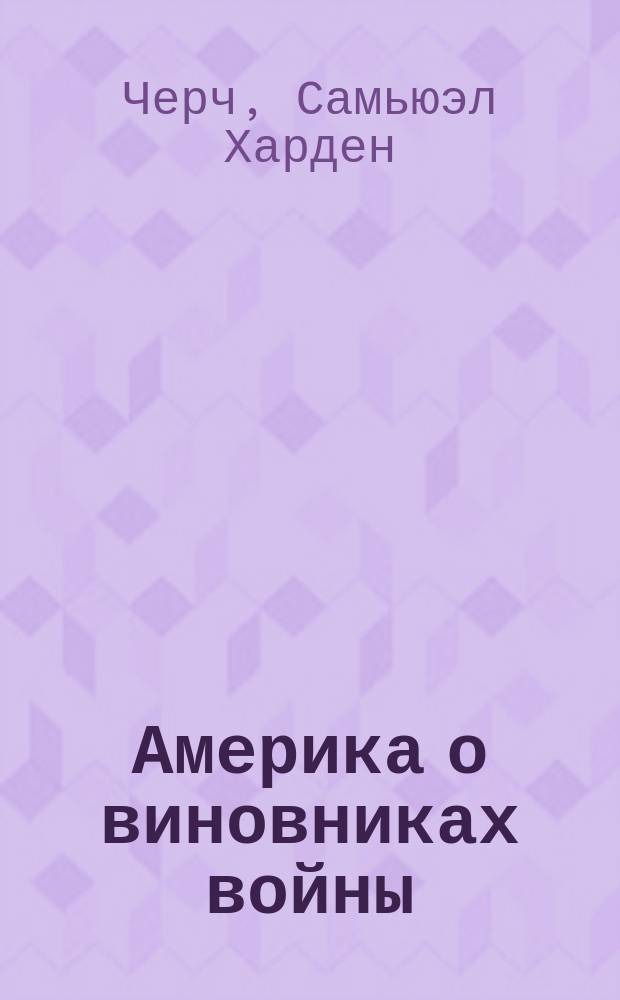 Черч, Самьюэл Харден

Америка о виновниках войны